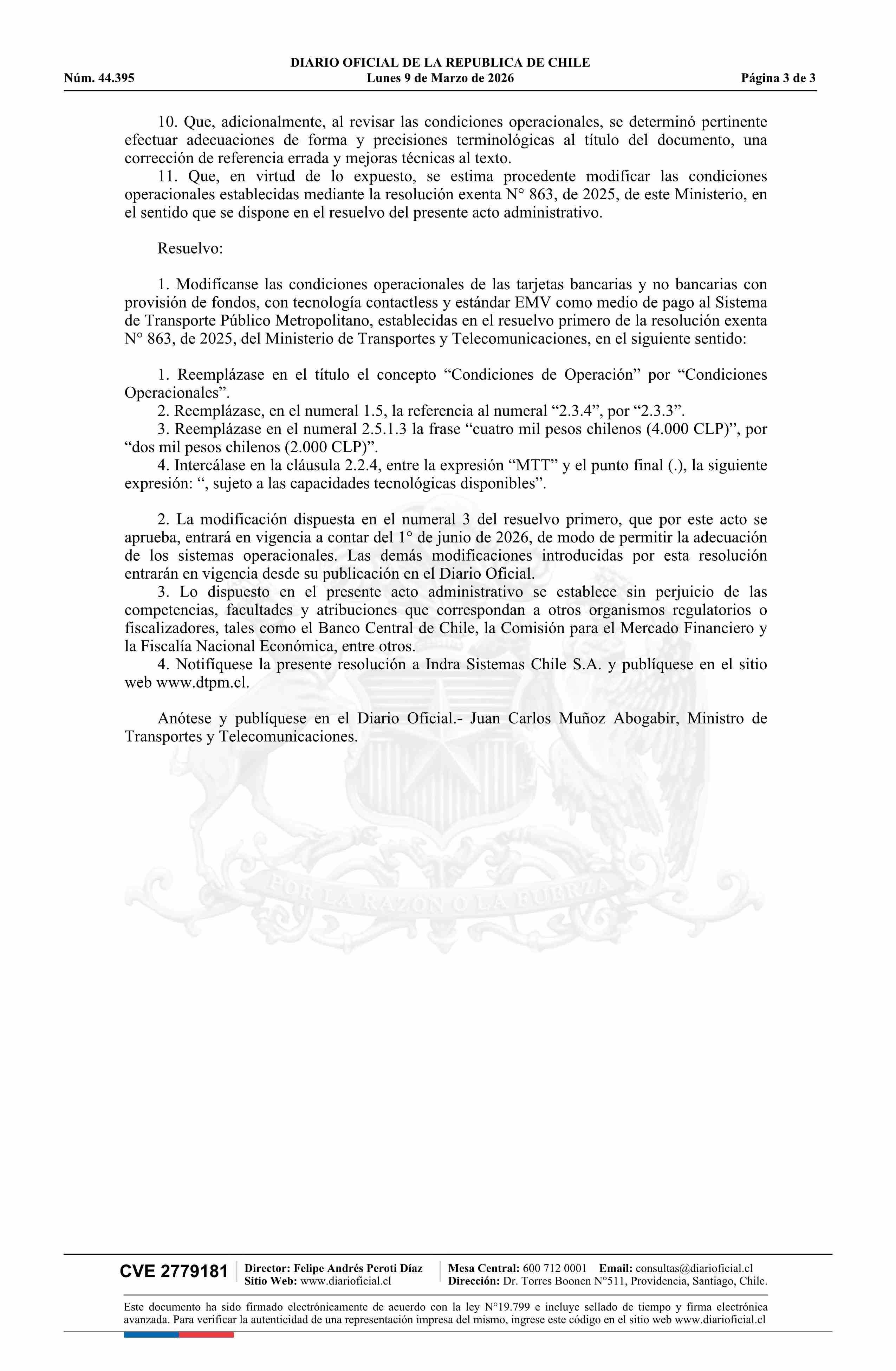 DIARIO OFICIAL DE LA REPUBLICA DE CHILE
Núm. 44.395 Lunes 9 de Marzo de 2026 Página 3 de 3

10. Que, adicionalmente, al revisar las condiciones operacionales, se determinó pertinente efectuar adecuaciones de forma y precisiones terminológicas al título del documento, una corrección de referencia errada y mejoras técnicas al texto.
11. Que, en virtud de lo expuesto, se estima procedente modificar las condiciones operacionales establecidas mediante la resolución exenta N° 863, de 2025, de este Ministerio, en el sentido que se dispone en el resuelvo del presente acto administrativo.

Resuelvo:

1. Modifícanse las condiciones operacionales de las tarjetas bancarias y no bancarias con provisión de fondos, con tecnología contactless y estándar EMV como medio de pago al Sistema de Transporte Público Metropolitano, establecidas en el resuelvo primero de la resolución exenta N° 863, de 2025, del Ministerio de Transportes y Telecomunicaciones, en el siguiente sentido:

1. Reemplázase en el título el concepto “Condiciones de Operación” por “Condiciones Operacionales”.
2. Reemplázase, en el numeral 1.5, la referencia al numeral “2.3.4”, por “2.3.3”.
3. Reemplázase en el numeral 2.5.1.3 la frase “cuatro mil pesos chilenos (4.000 CLP)”, por “dos mil pesos chilenos (2.000 CLP)”.
4. Intercálase en la cláusula 2.2.4, entre la expresión “MTT” y el punto final (.), la siguiente expresión: “, sujeto a las capacidades tecnológicas disponibles”.

2. La modificación dispuesta en el numeral 3 del resuelvo primero, que por este acto se aprueba, entrará en vigencia a contar del 1° de junio de 2026, de modo de permitir la adecuación de los sistemas operacionales. Las demás modificaciones introducidas por esta resolución entrarán en vigencia desde su publicación en el Diario Oficial.
3. Lo dispuesto en el presente acto administrativo se establece sin perjuicio de las competencias, facultades y atribuciones que correspondan a otros organismos regulatorios o fiscalizadores, tales como el Banco Central de Chile, la Comisión para el Mercado Financiero y la Fiscalía Nacional Económica, entre otros.
4. Notifíquese la presente resolución a Indra Sistemas Chile S.A. y publíquese en el sitio web www.dtpm.cl.

Anótese y publíquese en el Diario Oficial.- Juan Carlos Muñoz Abogabir, Ministro de Transportes y Telecomunicaciones.

POR LA RAZON O LA FUERZA

CVE 2779181 Director: Felipe Andrés Peroti Díaz
Sitio Web: www.diarioficial.cl
Mesa Central: 600 712 0001 Email: consultas@diarioficial.cl
Dirección: Dr. Torres Boonen N°511, Providencia, Santiago, Chile.

Este documento ha sido firmado electrónicamente de acuerdo con la ley N°19.799 e incluye sellado de tiempo y firma electrónica avanzada. Para verificar la autenticidad de una representación impresa del mismo, ingrese este código en el sitio web www.diarioficial.cl